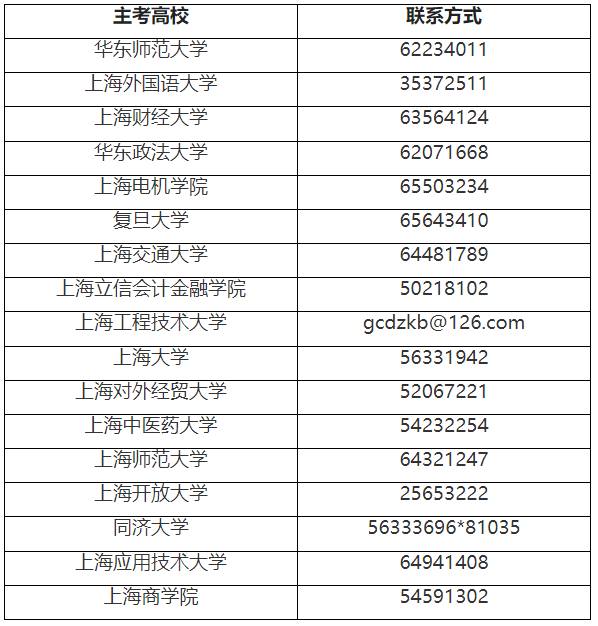 | 主考高校 | 联系方式 |
|---|---|
| 华东师范大学 | 62234011 |
| 上海外国语大学 | 35372511 |
| 上海财经大学 | 63564124 |
| 华东政法大学 | 62071668 |
| 上海电机学院 | 65503234 |
| 复旦大学 | 65643410 |
| 上海交通大学 | 64481789 |
| 上海立信会计金融学院 | 50218102 |
| 上海工程技术大学 | gcdzkb@126.com |
| 上海大学 | 56331942 |
| 上海对外经贸大学 | 52067221 |
| 上海中医药大学 | 54232254 |
| 上海师范大学 | 64321247 |
| 上海开放大学 | 25653222 |
| 同济大学 | 56333696*81035 |
| 上海应用技术大学 | 64941408 |
| 上海商学院 | 54591302 |